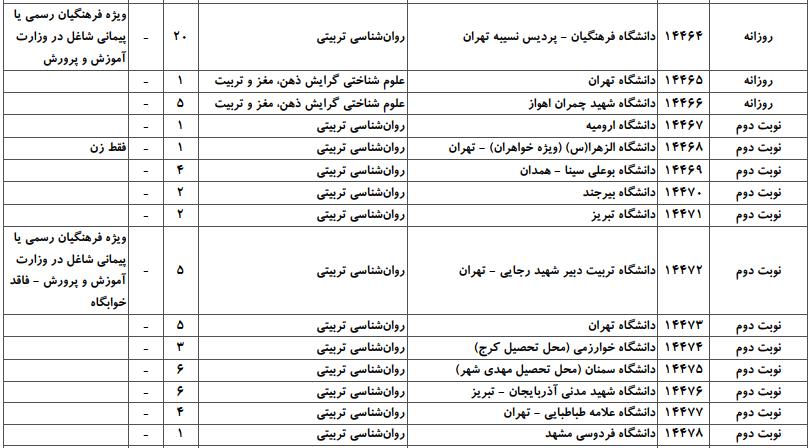 | روزانه | ۱۴۴۶۴ | دانشگاه فرهنگیان - پردیس نسیبه تهران | روان‌شناسی تربیتی | ۲۰ | - | ویژه فرهنگیان رسمی یا پیمانی شاغل در وزارت آموزش و پرورش |
|---|---|---|---|---|---|---|
| روزانه | ۱۴۴۶۵ | دانشگاه تهران | علوم شناختی گرایش ذهن، مغز و تربیت | ۱ | - | |
| روزانه | ۱۴۴۶۶ | دانشگاه شهید چمران اهواز | علوم شناختی گرایش ذهن، مغز و تربیت | ۵ | - | |
| نوبت دوم | ۱۴۴۶۷ | دانشگاه ارومیه | روان‌شناسی تربیتی | ۱ | - | |
| نوبت دوم | ۱۴۴۶۸ | دانشگاه الزهرا(س) (ویژه خواهران) - تهران | روان‌شناسی تربیتی | ۱ | - | فقط زن |
| نوبت دوم | ۱۴۴۶۹ | دانشگاه بوعلی سینا - همدان | روان‌شناسی تربیتی | ۴ | - | |
| نوبت دوم | ۱۴۴۷۰ | دانشگاه بیرجند | روان‌شناسی تربیتی | ۲ | - | |
| نوبت دوم | ۱۴۴۷۱ | دانشگاه تبریز | روان‌شناسی تربیتی | ۲ | - | |
| نوبت دوم | ۱۴۴۷۲ | دانشگاه تربیت دبیر شهید رجایی - تهران | روان‌شناسی تربیتی | ۵ | - | ویژه فرهنگیان رسمی یا پیمانی شاغل در وزارت آموزش و پرورش - فاقد خوابگاه |
| نوبت دوم | ۱۴۴۷۳ | دانشگاه تهران | روان‌شناسی تربیتی | ۵ | - | |
| نوبت دوم | ۱۴۴۷۴ | دانشگاه خوارزمی (محل تحصیل کرج) | روان‌شناسی تربیتی | ۳ | - | |
| نوبت دوم | ۱۴۴۷۵ | دانشگاه سمنان (محل تحصیل مهدی شهر) | روان‌شناسی تربیتی | ۶ | - | |
| نوبت دوم | ۱۴۴۷۶ | دانشگاه شهید مدنی آذربایجان - تبریز | روان‌شناسی تربیتی | ۶ | - | |
| نوبت دوم | ۱۴۴۷۷ | دانشگاه علامه طباطبایی - تهران | روان‌شناسی تربیتی | ۴ | - | |
| نوبت دوم | ۱۴۴۷۸ | دانشگاه فردوسی مشهد | روان‌شناسی تربیتی | ۱ | - | |